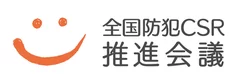 全国防犯CSR
推進会議